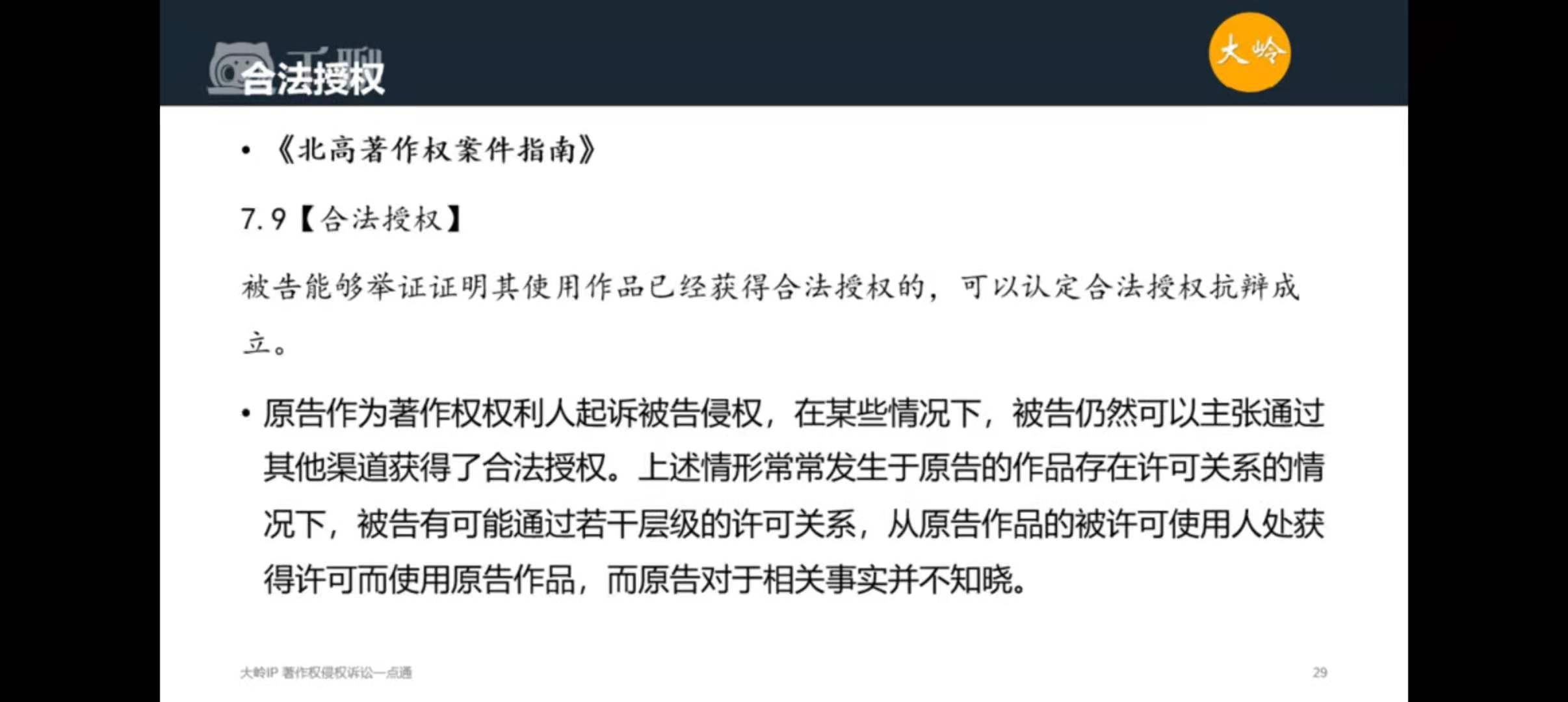 合法授权

大岭

• 《北高著作权案件指南》

7.9【合法授权】

被告能够举证证明其使用作品已经获得合法授权的，可以认定合法授权抗辩成立。

• 原告作为著作权权利人起诉被告侵权，在某些情况下，被告仍然可以主张通过其他渠道获得了合法授权。上述情形常常发生于原告的作品存在许可关系的情况下，被告有可能通过若干层级的许可关系，从原告作品的被许可使用人处获得许可而使用原告作品，而原告对于相关事实并不知晓。

大岭IP 著作权侵权诉讼一点通

29

千聊